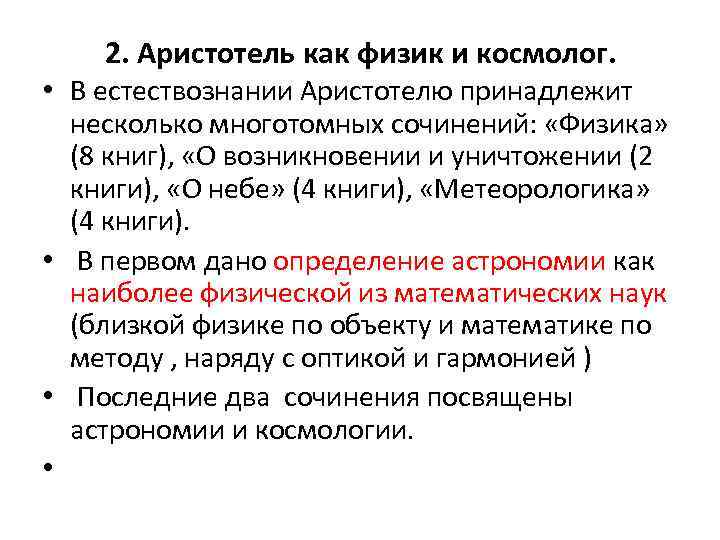 2. Аристотель как физик и космолог.

• В естествознании Аристотелю принадлежит несколько многотомных сочинений: «Физика» (8 книг), «О возникновении и уничтожении (2 книги), «О небе» (4 книги), «Метеорологика» (4 книги).

• В первом дано определение астрономии как наиболее физической из математических наук (близкой физике по объекту и математике по методу , наряду с оптикой и гармонией )

• Последние два сочинения посвящены астрономии и космологии.

•